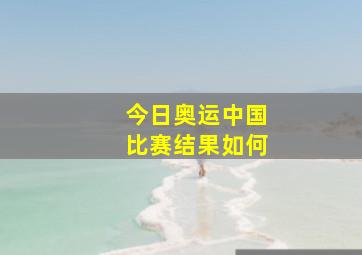 今日奥运中国
比赛结果如何